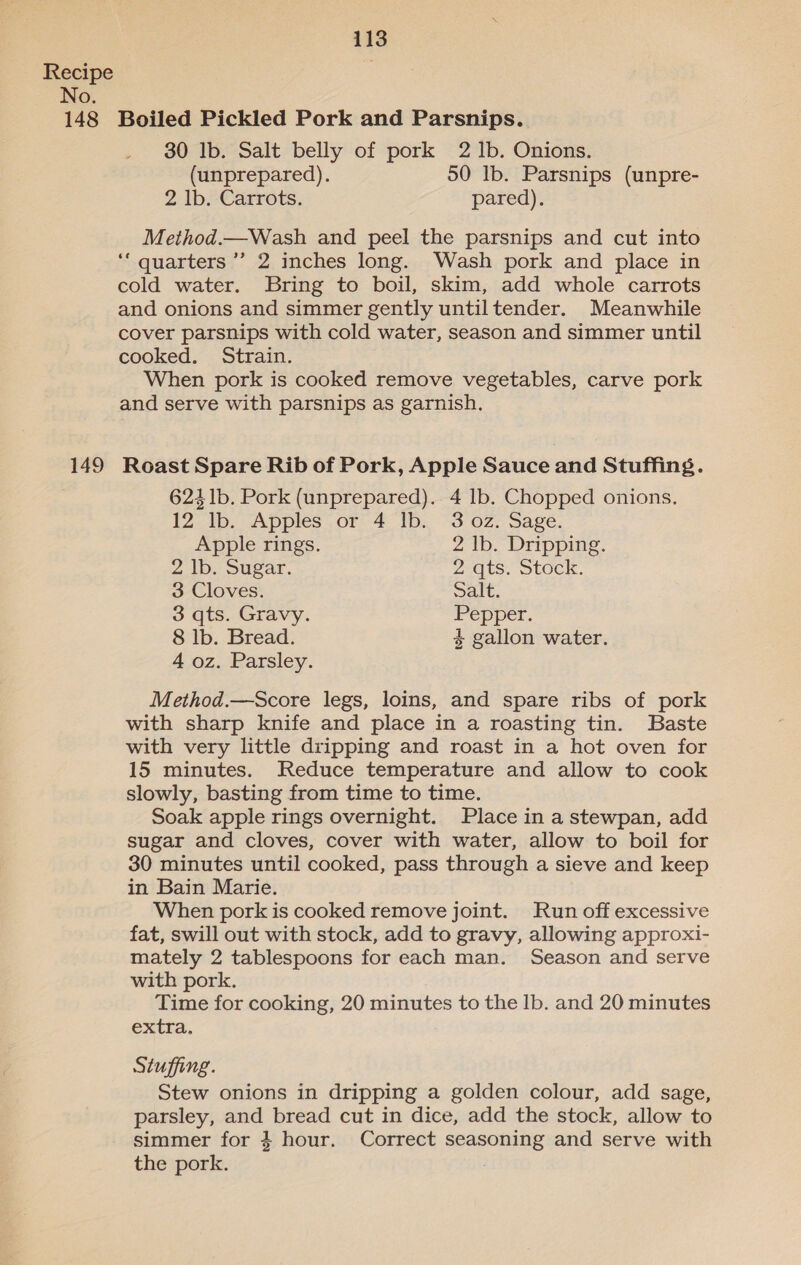 113

Recipe
No.

148 Boiled Pickled Pork and Parsnips.

30 lb. Salt belly of pork (unprepared).
2 lb. Carrots.
2 lb. Onions.
50 lb. Parsnips (unprepared).

Method.—Wash and peel the parsnips and cut into "quarters" 2 inches long. Wash pork and place in cold water. Bring to boil, skim, add whole carrots and onions and simmer gently until tender. Meanwhile cover parsnips with cold water, season and simmer until cooked. Strain.

When pork is cooked remove vegetables, carve pork and serve with parsnips as garnish.

149 Roast Spare Rib of Pork, Apple Sauce and Stuffing.

$62\frac{1}{2}$ lb. Pork (unprepared).
12 lb. Apples or 4 lb. Apple rings.
2 lb. Sugar.
3 Cloves.
3 qts. Gravy.
8 lb. Bread.
4 oz. Parsley.
4 lb. Chopped onions.
3 oz. Sage.
2 lb. Dripping.
2 qts. Stock.
Salt.
Pepper.
$\frac{1}{2}$ gallon water.

Method.—Score legs, loins, and spare ribs of pork with sharp knife and place in a roasting tin. Baste with very little dripping and roast in a hot oven for 15 minutes. Reduce temperature and allow to cook slowly, basting from time to time.

Soak apple rings overnight. Place in a stewpan, add sugar and cloves, cover with water, allow to boil for 30 minutes until cooked, pass through a sieve and keep in Bain Marie.

When pork is cooked remove joint. Run off excessive fat, swill out with stock, add to gravy, allowing approximately 2 tablespoons for each man. Season and serve with pork.

Time for cooking, 20 minutes to the lb. and 20 minutes extra.

Stuffing.

Stew onions in dripping a golden colour, add sage, parsley, and bread cut in dice, add the stock, allow to simmer for $\frac{1}{2}$ hour. Correct seasoning and serve with the pork.